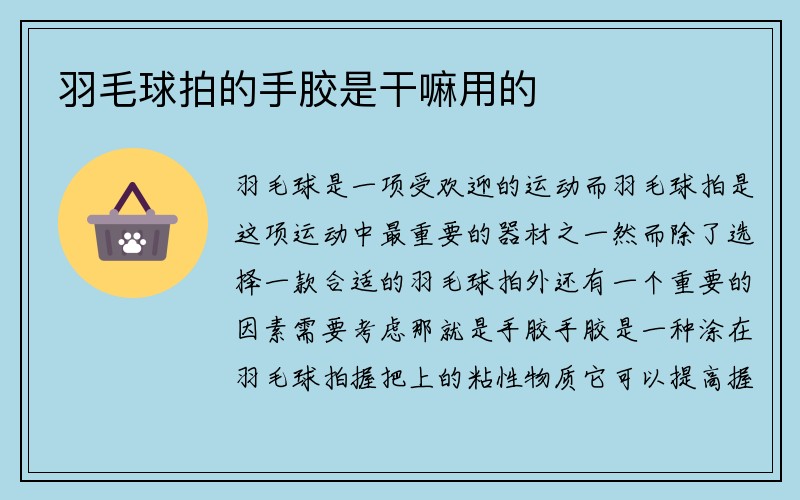 羽毛球拍的手胶是干嘛用的

羽毛球是一项受欢迎的运动而羽毛球拍是这项运动中最重要的器材之一然而除了选择一款合适的羽毛球拍外还有一个重要的因素需要考虑那就是手胶手胶是一种涂在羽毛球拍握把上的粘性物质它可以提高握